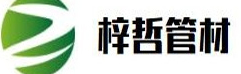 梓哲管材